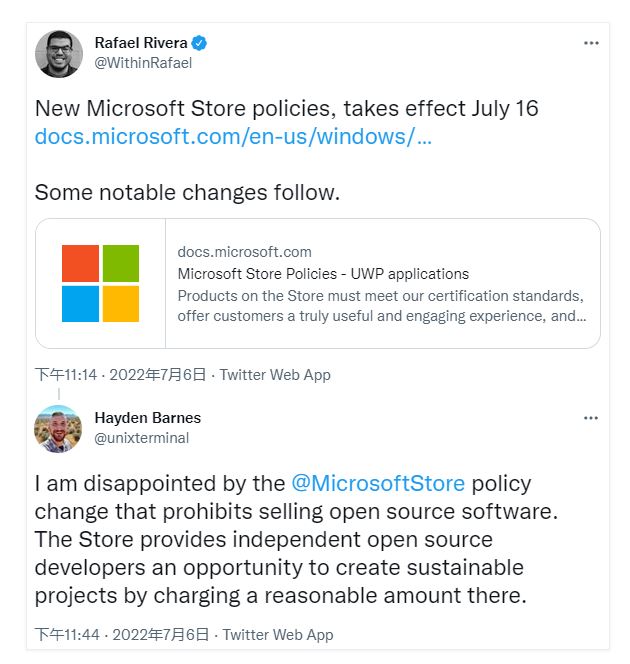 Rafael Rivera
@WithinRafael

New Microsoft Store policies, takes effect July 16 docs.microsoft.com/en-us/windows/...

Some notable changes follow.

docs.microsoft.com
Microsoft Store Policies - UWP applications
Products on the Store must meet our certification standards, offer customers a truly useful and engaging experience, and...

下午11:14 · 2022年7月6日 · Twitter Web App

Hayden Barnes
@unixterminal

I am disappointed by the @MicrosoftStore policy change that prohibits selling open source software. The Store provides independent open source developers an opportunity to create sustainable projects by charging a reasonable amount there.

下午11:44 · 2022年7月6日 · Twitter Web App